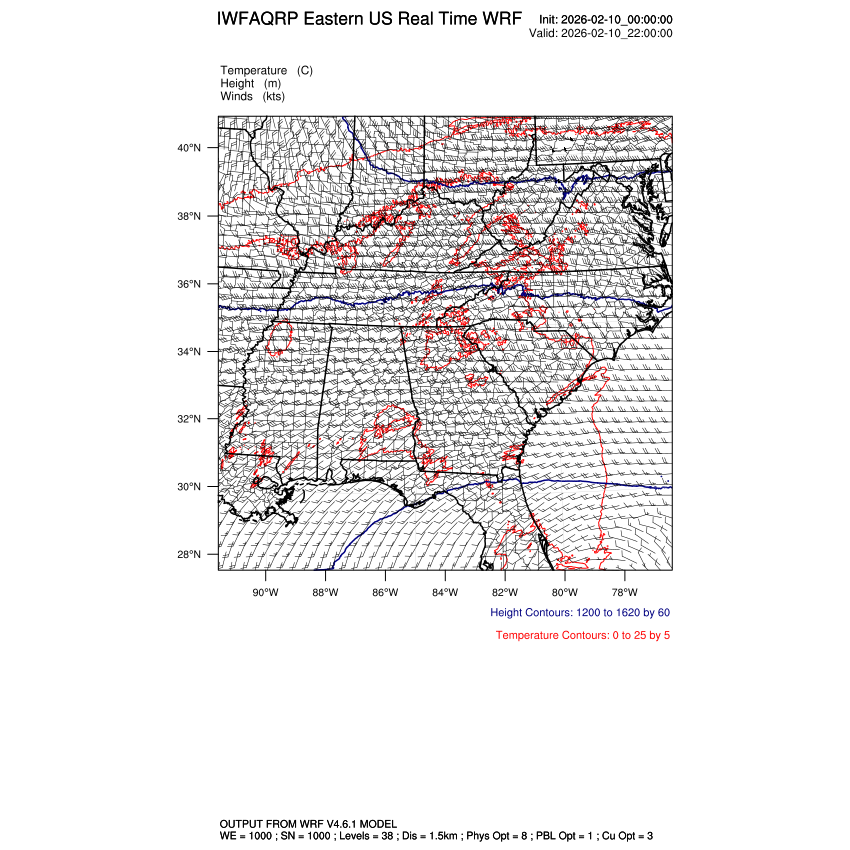 IWFAQRP Eastern US Real Time WRF

Init: 2026-02-10_00:00:00
Valid: 2026-02-10_22:00:00

Temperature (C)
Height (m)
Winds (kts)

40°N
38°N
36°N
34°N
32°N
30°N
28°N

90°W 88°W 86°W 84°W 82°W 80°W 78°W

Height Contours: 1200 to 1620 by 60

Temperature Contours: 0 to 25 by 5

OUTPUT FROM WRF V4.6.1 MODEL
WE = 1000 ; SN = 1000 ; Levels = 38 ; Dis = 1.5km ; Phys Opt = 8 ; PBL Opt = 1 ; Cu Opt = 3